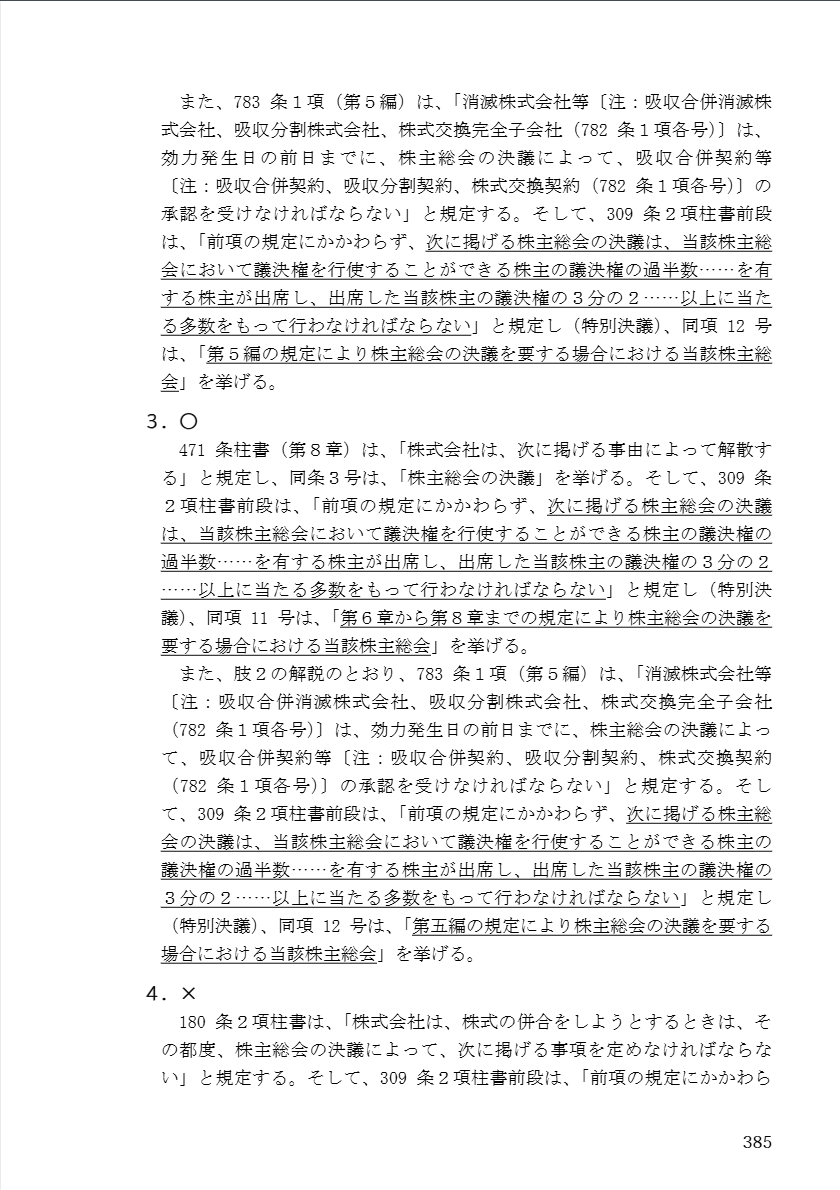 また、783 条１項（第５編）は、「消滅株式会社等〔注：吸収合併消滅株式会社、吸収分割株式会社、株式交換完全子会社（782 条１項各号）〕は、効力発生日の前日までに、株主総会の決議によって、吸収合併契約等〔注：吸収合併契約、吸収分割契約、株式交換契約（782 条１項各号）〕の承認を受けなければならない」と規定する。そして、309 条２項柱書前段は、「前項の規定にかかわらず、次に掲げる株主総会の決議は、当該株主総会において議決権を行使することができる株主の議決権の過半数……を有する株主が出席し、出席した当該株主の議決権の３分の２……以上に当たる多数をもって行わなければならない」と規定し（特別決議）、同項 12 号は、「第５編の規定により株主総会の決議を要する場合における当該株主総会」を挙げる。

３．○

471 条柱書（第８章）は、「株式会社は、次に掲げる事由によって解散する」と規定し、同条３号は、「株主総会の決議」を挙げる。そして、309 条２項柱書前段は、「前項の規定にかかわらず、次に掲げる株主総会の決議は、当該株主総会において議決権を行使することができる株主の議決権の過半数……を有する株主が出席し、出席した当該株主の議決権の３分の２……以上に当たる多数をもって行わなければならない」と規定し（特別決議）、同項 11 号は、「第６章から第８章までの規定により株主総会の決議を要する場合における当該株主総会」を挙げる。

また、肢２の解説のとおり、783 条１項（第５編）は、「消滅株式会社等〔注：吸収合併消滅株式会社、吸収分割株式会社、株式交換完全子会社（782 条１項各号）〕は、効力発生日の前日までに、株主総会の決議によって、吸収合併契約等〔注：吸収合併契約、吸収分割契約、株式交換契約（782 条１項各号）〕の承認を受けなければならない」と規定する。そして、309 条２項柱書前段は、「前項の規定にかかわらず、次に掲げる株主総会の決議は、当該株主総会において議決権を行使することができる株主の議決権の過半数……を有する株主が出席し、出席した当該株主の議決権の３分の２……以上に当たる多数をもって行わなければならない」と規定し（特別決議）、同項 12 号は、「第五編の規定により株主総会の決議を要する場合における当該株主総会」を挙げる。

４．×

180 条２項柱書は、「株式会社は、株式の併合をしようとするときは、その都度、株主総会の決議によって、次に掲げる事項を定めなければならない」と規定する。そして、309 条２項柱書前段は、「前項の規定にかかわら

385